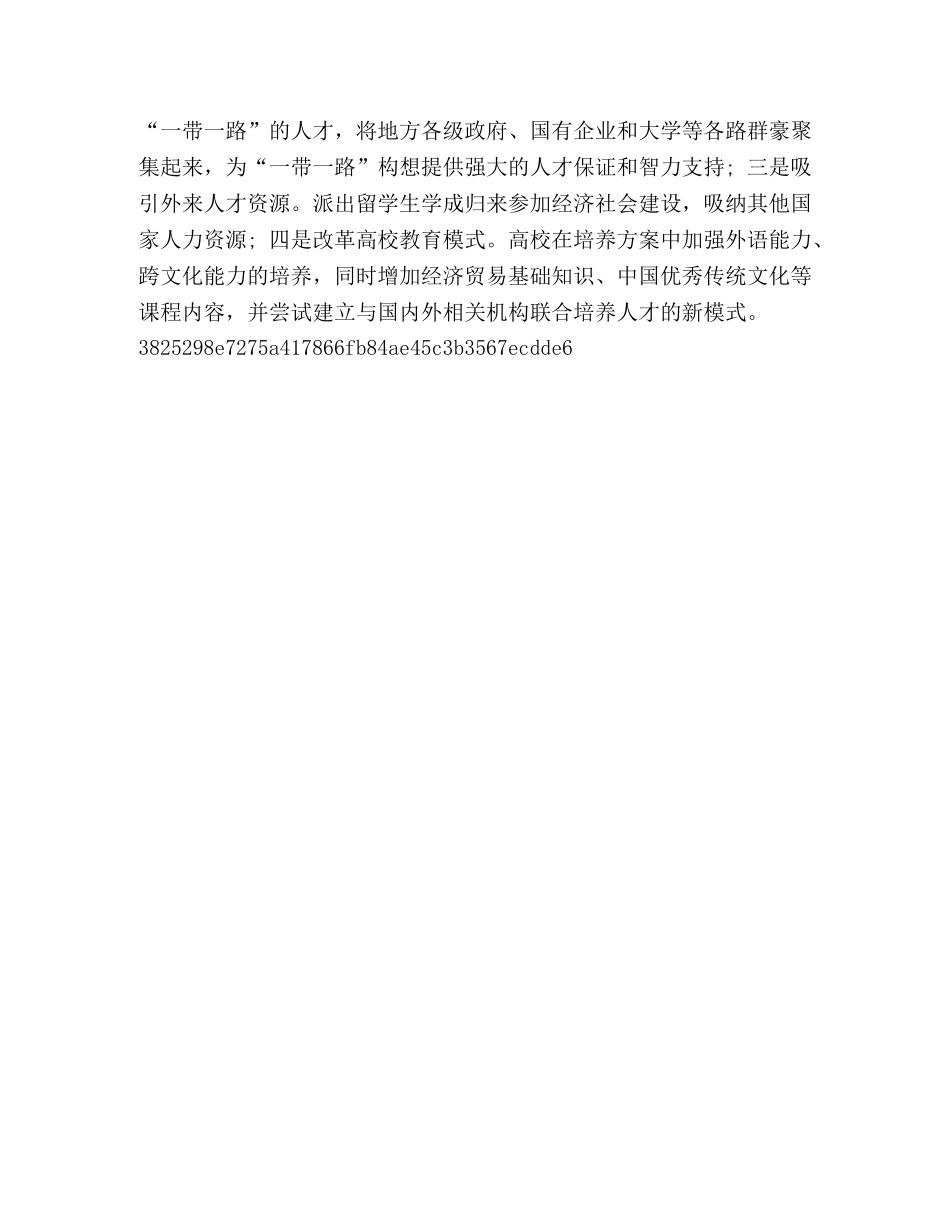 “一带一路”的人才，将地方各级政府、国有企业和大学等各路群豪聚集起来，为“一带一路”构想提供强大的人才保证和智力支持；三是吸引外来人才资源。派出留学生学成归来参加经济社会建设，吸纳其他国家人力资源；四是改革高校教育模式。高校在培养方案中加强外语能力、跨文化能力的培养，同时增加经济贸易基础知识、中国优秀传统文化等课程内容，并尝试建立与国内外相关机构联合培养人才的新模式。
3825298e7275a417866fb84ae45c3b3567ecdde6